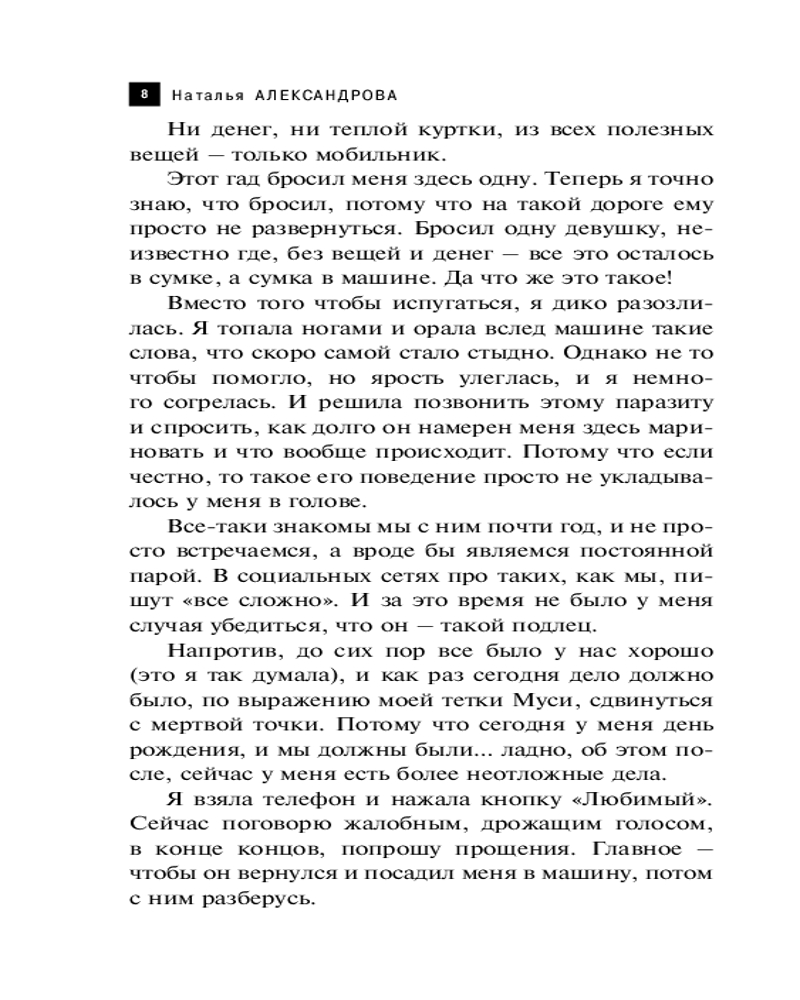 8 Наталья АЛЕКСАНДРОВА

Ни денег, ни теплой куртки, из всех полезных вещей — только мобильник.

Этот гад бросил меня здесь одну. Теперь я точно знаю, что бросил, потому что на такой дороге ему просто не развернуться. Бросил одну девушку, неизвестно где, без вещей и денег — все это осталось в сумке, а сумка в машине. Да что же это такое!

Вместо того чтобы испугаться, я дико разозлилась. Я топала ногами и орала вслед машине такие слова, что скоро самой стало стыдно. Однако не то чтобы помогло, но ярость улеглась, и я немного согрелась. И решила позвонить этому паразиту и спросить, как долго он намерен меня здесь мариновать и что вообще происходит. Потому что если честно, то такое его поведение просто не укладывалось у меня в голове.

Все-таки знакомы мы с ним почти год, и не просто встречаемся, а вроде бы являемся постоянной парой. В социальных сетях про таких, как мы, пишут «все сложно». И за это время не было у меня случая убедиться, что он — такой подлец.

Напротив, до сих пор все было у нас хорошо (это я так думала), и как раз сегодня дело должно было, по выражению моей тетки Муси, сдвинуться с мертвой точки. Потому что сегодня у меня день рождения, и мы должны были... ладно, об этом после, сейчас у меня есть более неотложные дела.

Я взяла телефон и нажала кнопку «Любимый». Сейчас поговорю жалобным, дрожащим голосом, в конце концов, попрошу прощения. Главное — чтобы он вернулся и посадил меня в машину, потом с ним разберусь.